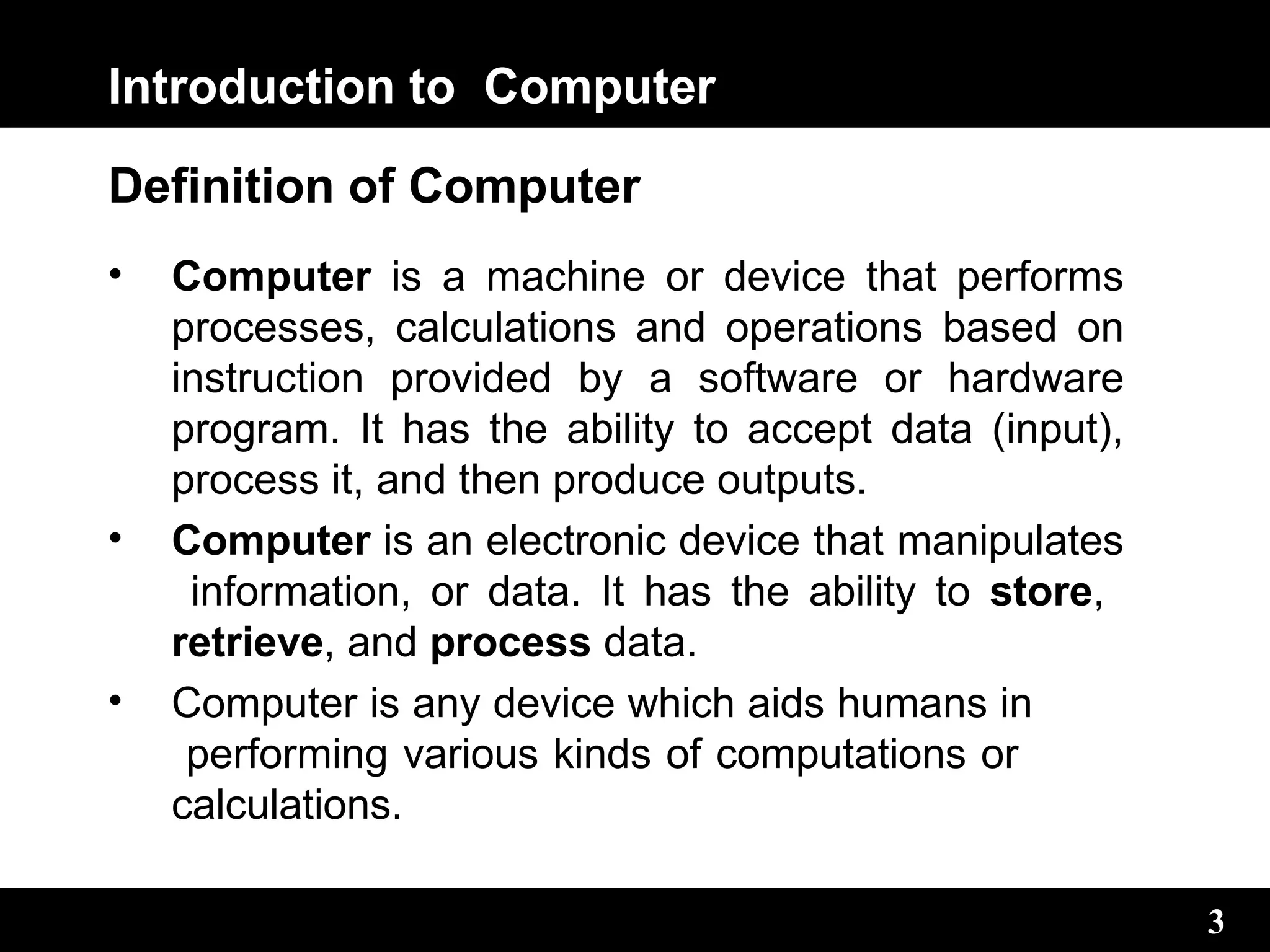 Introduction to Computer

Definition of Computer

• Computer is a machine or device that performs processes, calculations and operations based on instruction provided by a software or hardware program. It has the ability to accept data (input), process it, and then produce outputs.

• Computer is an electronic device that manipulates information, or data. It has the ability to store, retrieve, and process data.

• Computer is any device which aids humans in performing various kinds of computations or calculations.

3